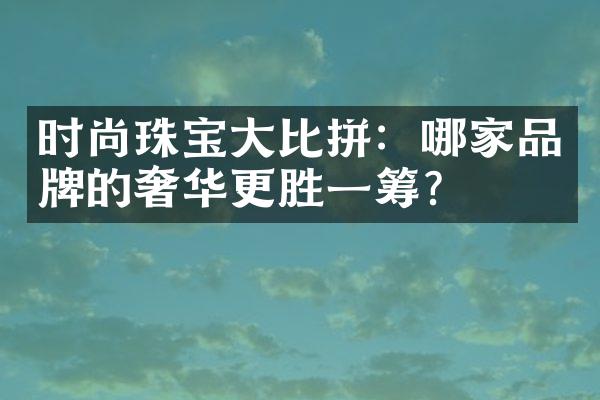 时尚珠宝大比拼：哪家品牌的奢华更胜一筹？